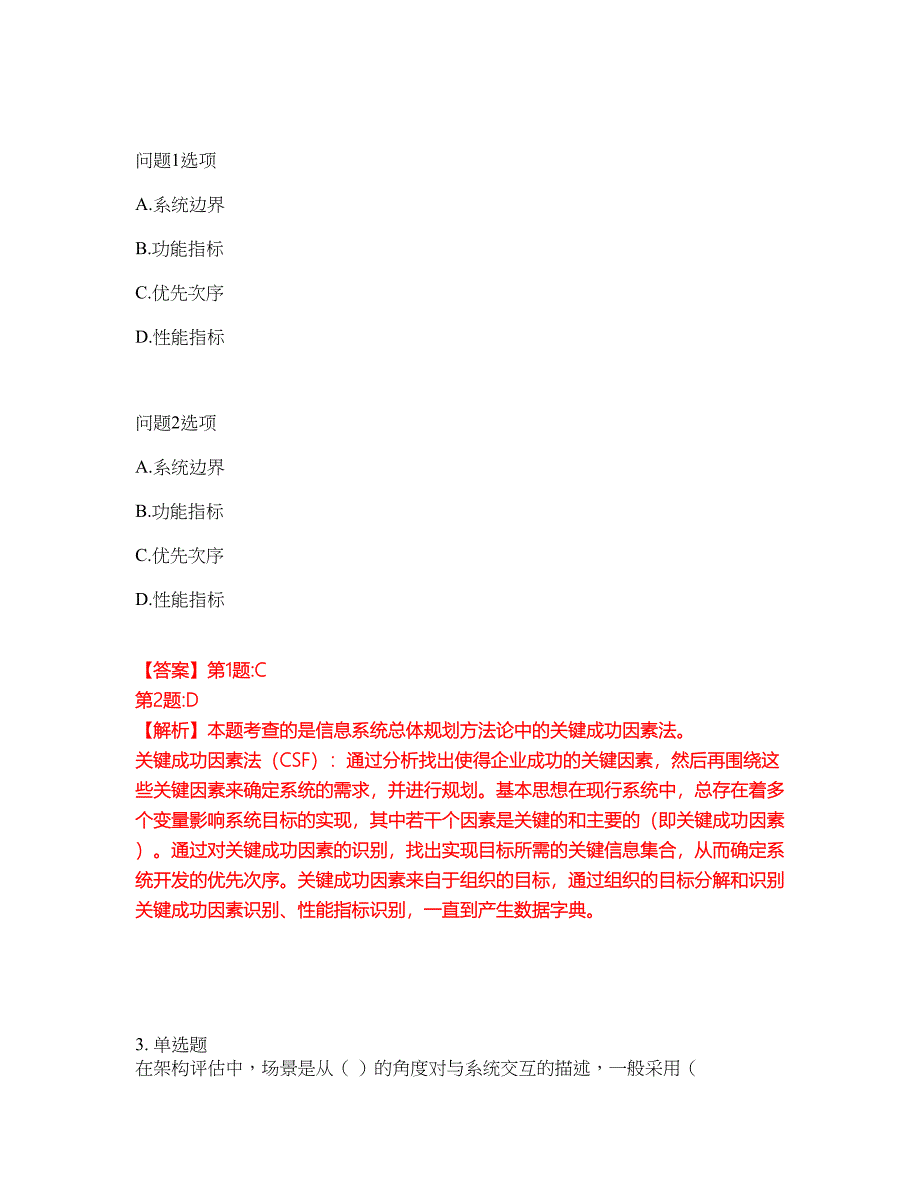 问题1选项

A.系统边界

B.功能指标

C.优先次序

D.性能指标

问题2选项

A.系统边界

B.功能指标

C.优先次序

D.性能指标

【答案】第1题:C
第2题:D
【解析】本题考查的是信息系统总体规划方法论中的关键成功因素法。
关键成功因素法（CSF）：通过分析找出使得企业成功的关键因素，然后再围绕这些关键因素来确定系统的需求，并进行规划。基本思想在现行系统中，总存在着多个变量影响系统目标的实现，其中若干个因素是关键的和主要的（即关键成功因素）。通过对关键成功因素的识别，找出实现目标所需的关键信息集合，从而确定系统开发的优先次序。关键成功因素来自于组织的目标，通过组织的目标分解和识别关键成功因素识别、性能指标识别，一直到产生数据字典。

3. 单选题
在架构评估中，场景是从（ ）的角度对与系统交互的描述，一般采用（